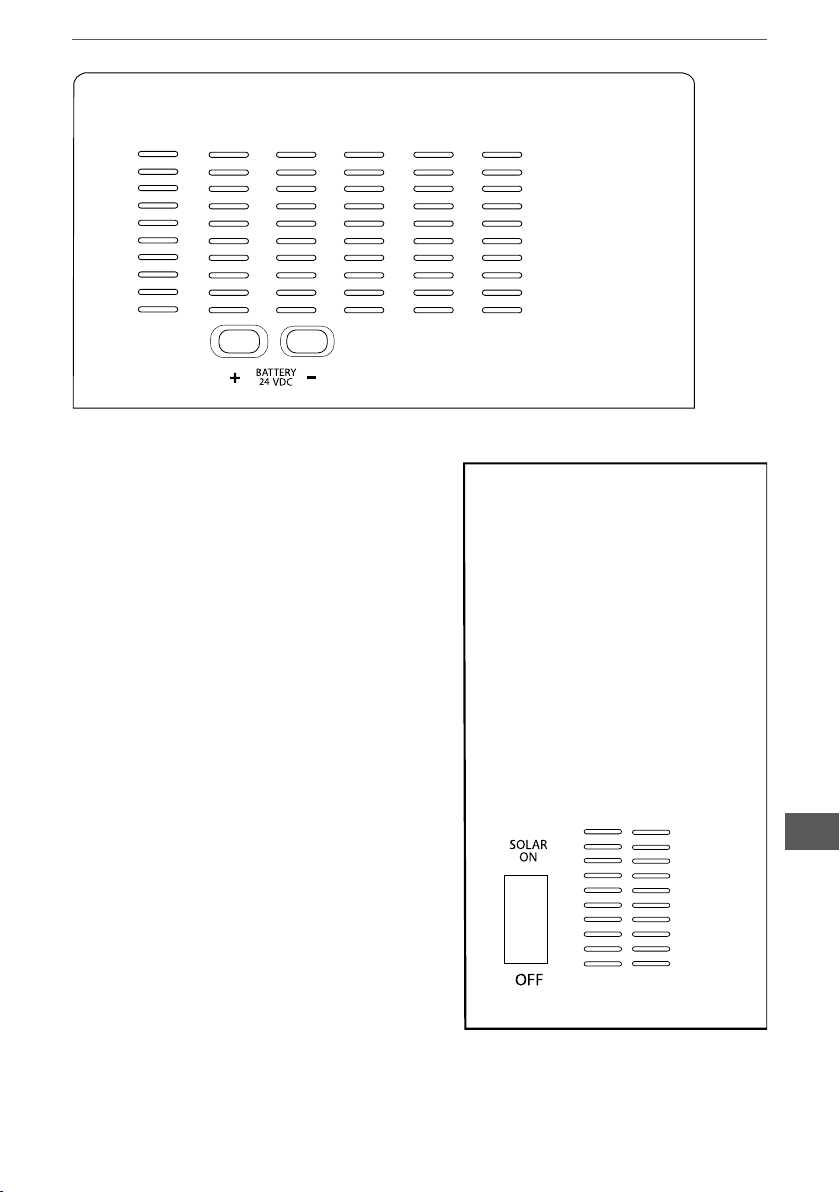 + BATTERY 24 VDC −

SOLAR ON

OFF